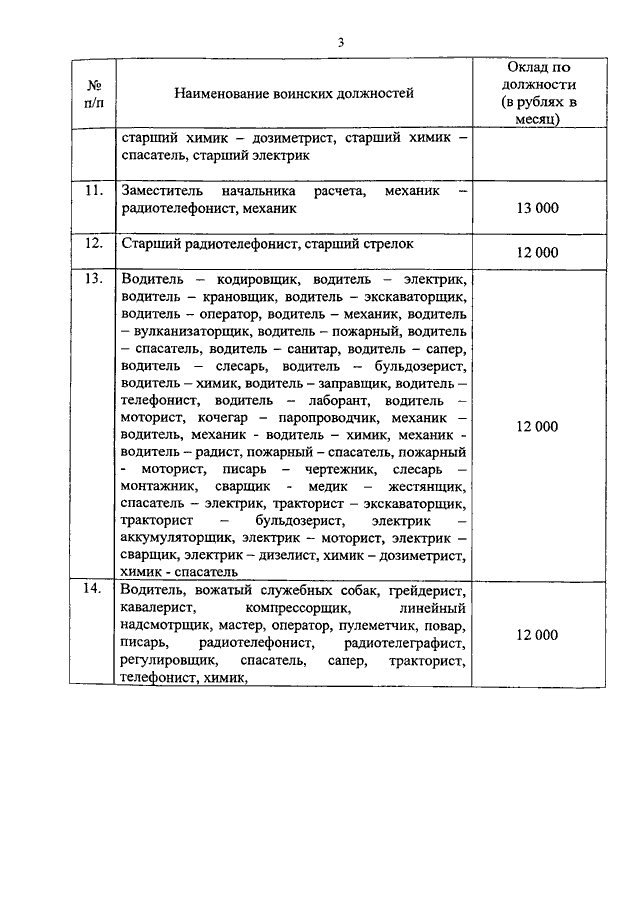 3

| № п/п | Наименование воинских должностей | Оклад по должности (в рублях в месяц) |
|---|---|---|
| | старший химик – дозиметрист, старший химик – спасатель, старший электрик | |
| 11. | Заместитель начальника расчета, механик – радиотелефонист, механик | 13 000 |
| 12. | Старший радиотелефонист, старший стрелок | 12 000 |
| 13. | Водитель – кодировщик, водитель – электрик, водитель – крановщик, водитель – экскаваторщик, водитель – оператор, водитель – механик, водитель – вулканизаторщик, водитель – пожарный, водитель – спасатель, водитель – санитар, водитель – сапер, водитель – слесарь, водитель – бульдозерист, водитель – химик, водитель – заправщик, водитель – телефонист, водитель – лаборант, водитель – моторист, кочегар – паропроводчик, механик – водитель, механик - водитель – химик, механик - водитель – радист, пожарный – спасатель, пожарный - моторист, писарь – чертежник, слесарь – монтажник, сварщик - медик – жестянщик, спасатель – электрик, тракторист – экскаваторщик, тракторист – бульдозерист, электрик – аккумуляторщик, электрик – моторист, электрик – сварщик, электрик – дизелист, химик – дозиметрист, химик - спасатель | 12 000 |
| 14. | Водитель, вожатый служебных собак, грейдерист, кавалерист, компрессорщик, линейный надсмотрщик, мастер, оператор, пулеметчик, повар, писарь, радиотелефонист, радиотелеграфист, регулировщик, спасатель, сапер, тракторист, телефонист, химик, | 12 000 |